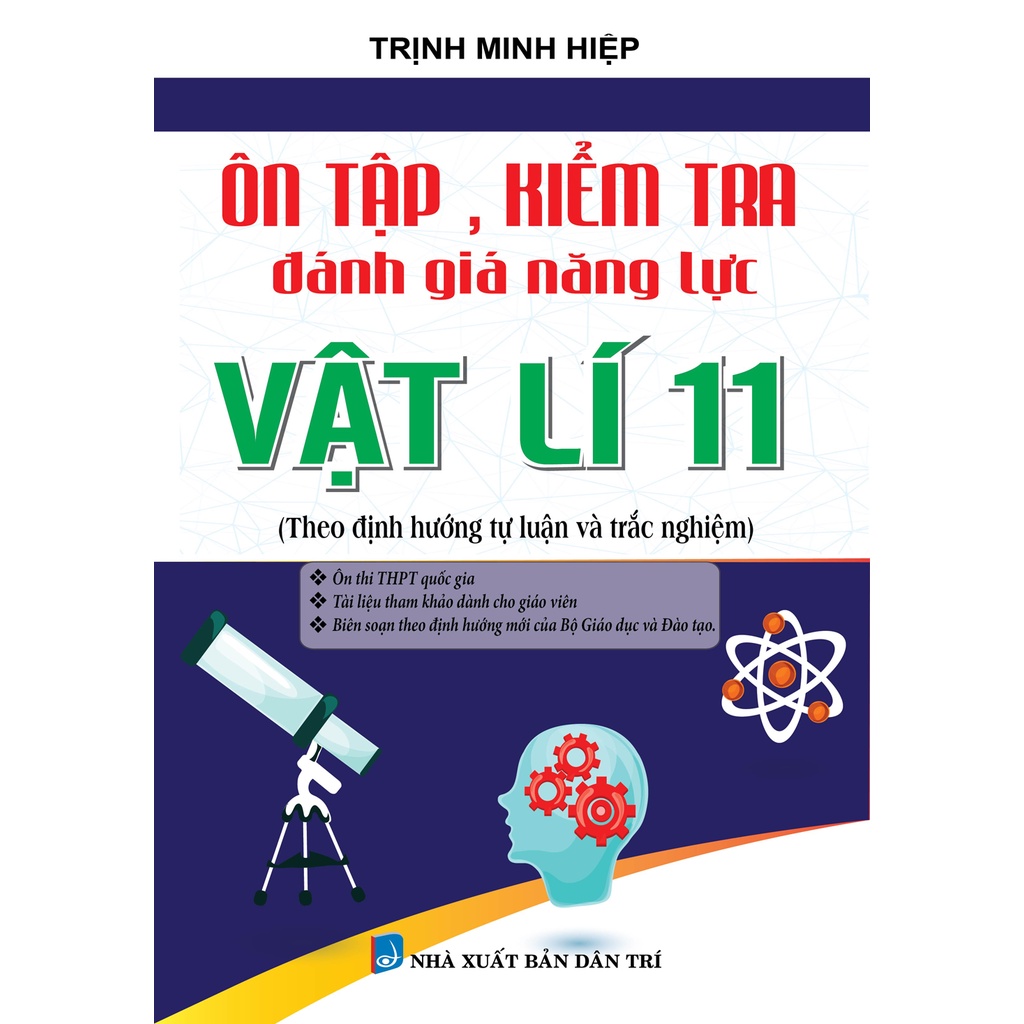 TRỊNH MINH HIỆP

ÔN TẬP , KIỂM TRA
đánh giá năng lực

VẬT LÍ 11

(Theo định hướng tự luận và trắc nghiệm)

❖ Ôn thi THPT quốc gia
❖ Tài liệu tham khảo dành cho giáo viên
❖ Biên soạn theo định hướng mới của Bộ Giáo dục và Đào tạo.

NHÀ XUẤT BẢN DÂN TRÍ